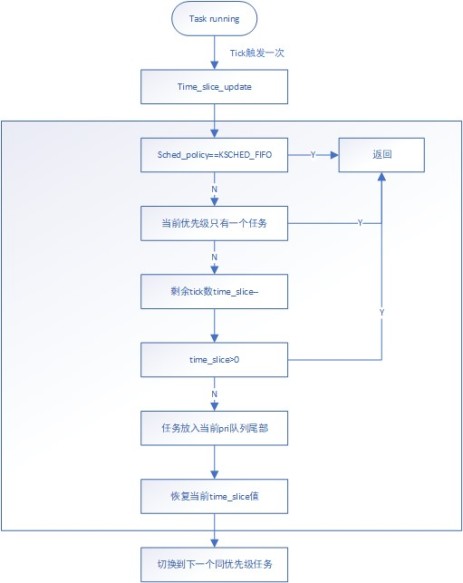 Task running

Tick触发一次

Time_slice_update

Sched_policy==KSCHED_FIFO

Y

返回

N

当前优先级只有一个任务

Y

N

剩余tick数time_slice--

Y

time_slice>0

N

任务放入当前pri队列尾部

恢复当前time_slice值

切换到下一个同优先级任务